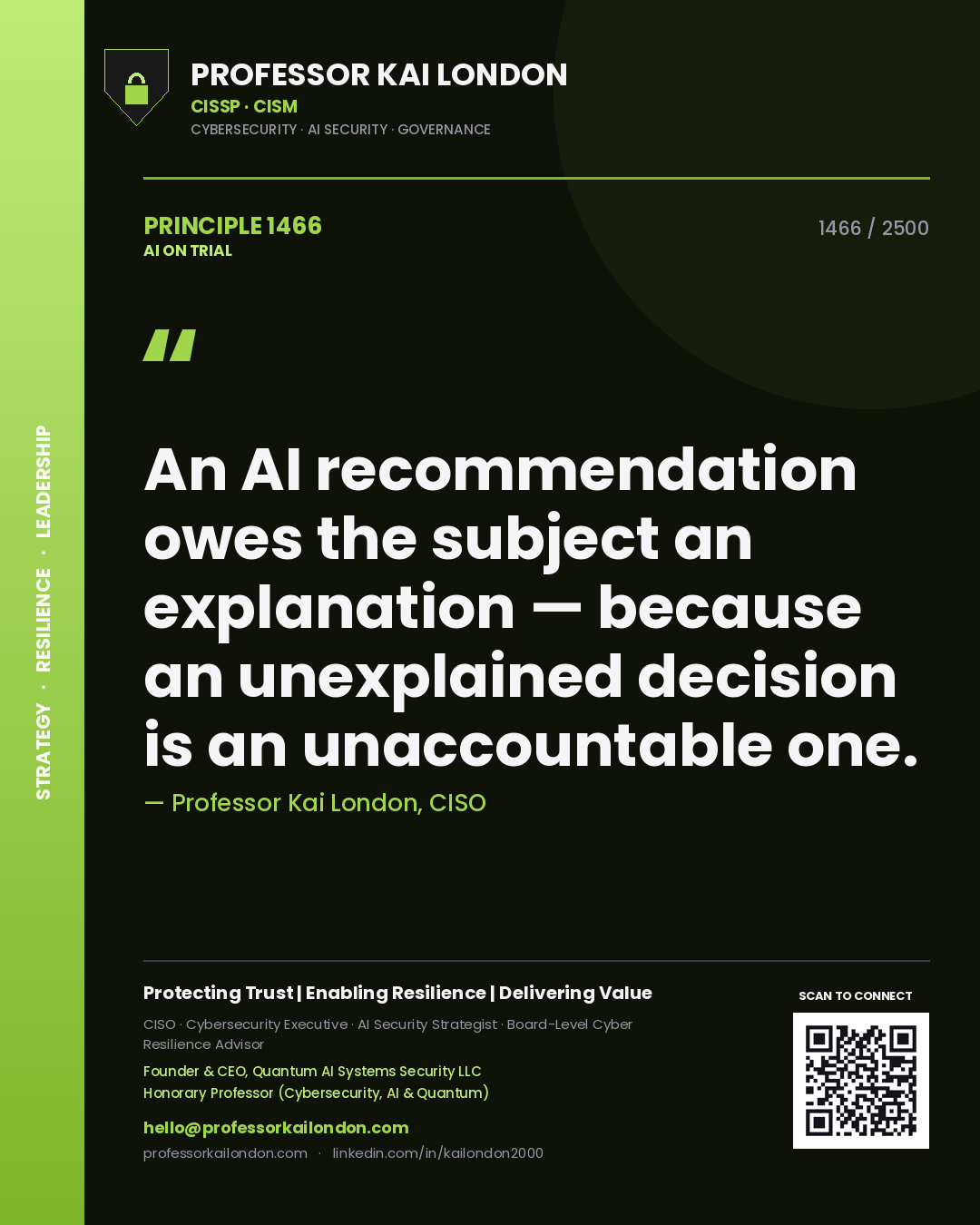 STRATEGY · RESILIENCE · LEADERSHIP

PROFESSOR KAI LONDON
CISSP · CISM
CYBERSECURITY · AI SECURITY · GOVERNANCE

PRINCIPLE 1466
AI ON TRIAL

1466 / 2500

"

An AI recommendation owes the subject an explanation — because an unexplained decision is an unaccountable one.

— Professor Kai London, CISO

Protecting Trust | Enabling Resilience | Delivering Value

CISO · Cybersecurity Executive · AI Security Strategist · Board-Level Cyber Resilience Advisor

Founder & CEO, Quantum AI Systems Security LLC
Honorary Professor (Cybersecurity, AI & Quantum)

hello@professorkailondon.com
professorkailondon.com · linkedin.com/in/kailondon2000

SCAN TO CONNECT